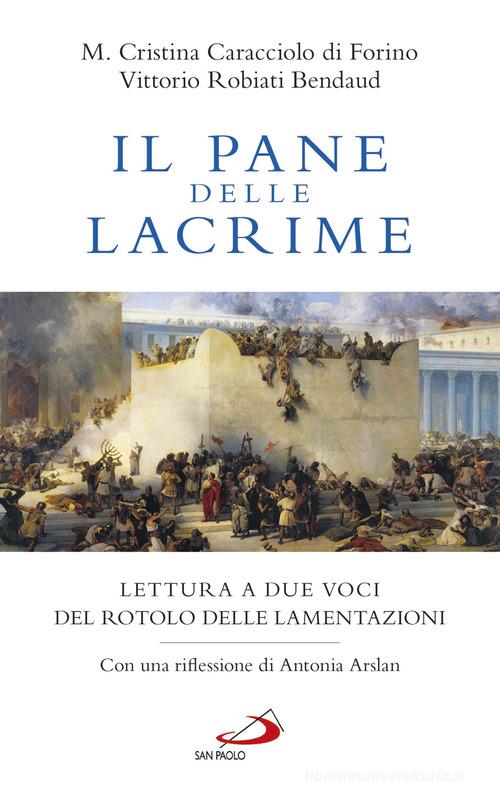 M. Cristina Caracciolo di Forino
Vittorio Robiati Bendaud

IL PANE DELLE LACRIME

LETTURA A DUE VOCI
DEL ROTOLO DELLE LAMENTAZIONI

Con una riflessione di Antonia Arslan

SAN PAOLO

libreriauniversitaria.it